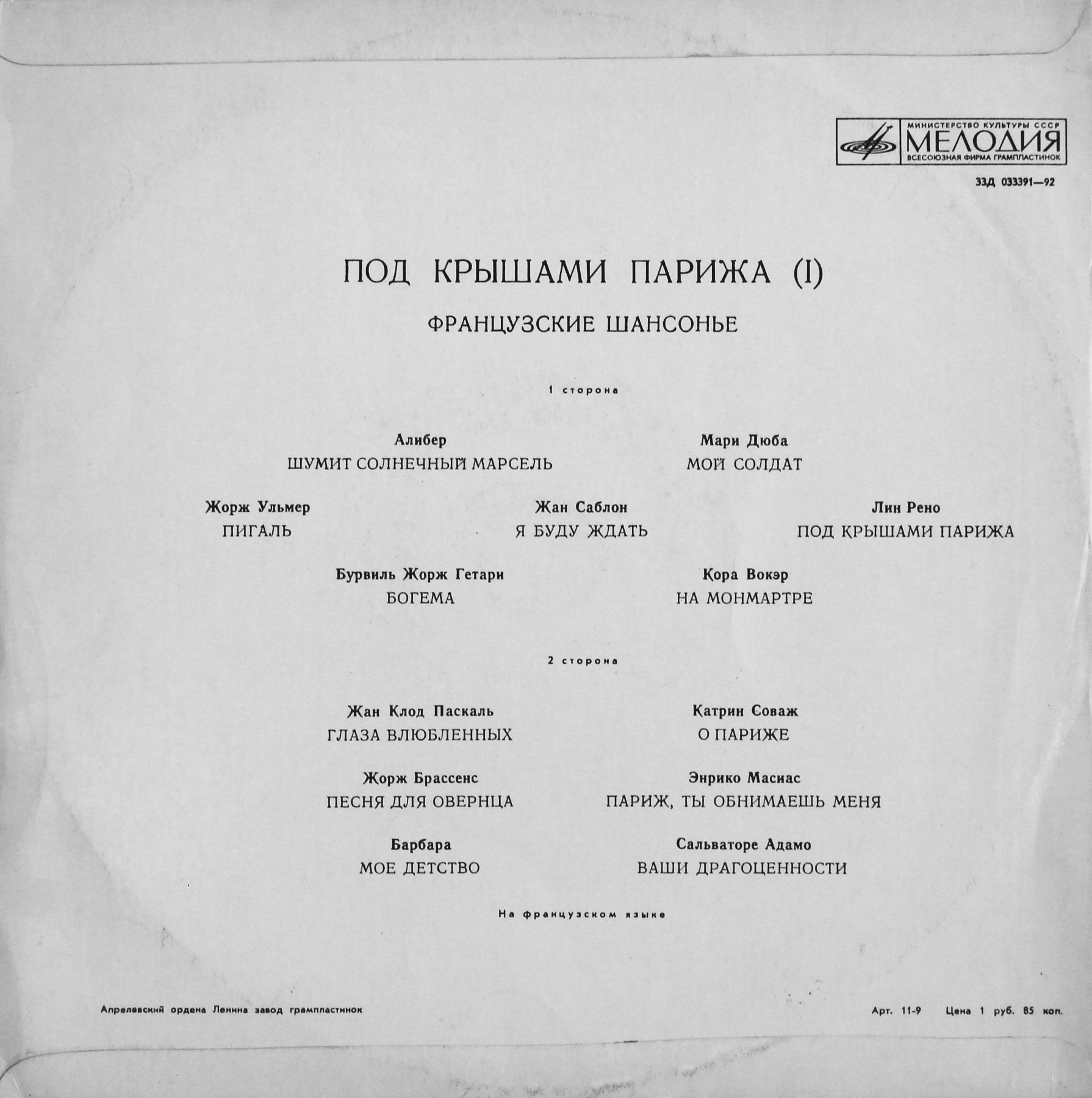 МИНИСТЕРСТВО КУЛЬТУРЫ СССР
МЕЛОДИЯ
ВСЕСОЮЗНАЯ ФИРМА ГРАМПЛАСТИНОК

33Д 033391—92

ПОД КРЫШАМИ ПАРИЖА (I)

ФРАНЦУЗСКИЕ ШАНСОНЬЕ

1 сторона

Алибер
ШУМИТ СОЛНЕЧНЫЙ МАРСЕЛЬ

Мари Дюба
МОЙ СОЛДАТ

Жорж Ульмер
ПИГАЛЬ

Жан Саблон
Я БУДУ ЖДАТЬ

Лин Рено
ПОД КРЫШАМИ ПАРИЖА

Бурвиль Жорж Гетари
БОГЕМА

Кора Вокэр
НА МОНМАРТРЕ

2 сторона

Жан Клод Паскаль
ГЛАЗА ВЛЮБЛЕННЫХ

Катрин Соваж
О ПАРИЖЕ

Жорж Брассенс
ПЕСНЯ ДЛЯ ОВЕРНЦА

Энрико Масиас
ПАРИЖ, ТЫ ОБНИМАЕШЬ МЕНЯ

Барбара
МОЕ ДЕТСТВО

Сальваторе Адамо
ВАШИ ДРАГОЦЕННОСТИ

На французском языке

Апрелевский ордена Ленина завод грампластинок

Арт. 11-9 Цена 1 руб. 85 коп.